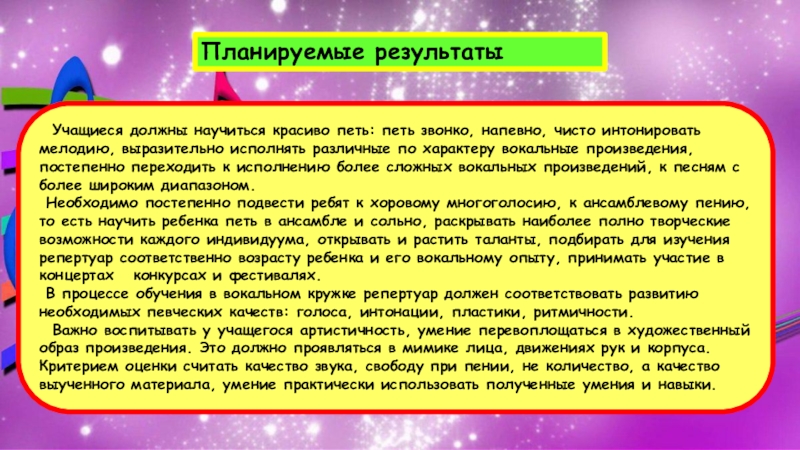 Планируемые результаты

Учащиеся должны научиться красиво петь: петь звонко, напевно, чисто интонировать мелодию, выразительно исполнять различные по характеру вокальные произведения, постепенно переходить к исполнению более сложных вокальных произведений, к песням с более широким диапазоном.

Необходимо постепенно подвести ребят к хоровому многоголосию, к ансамблевому пению, то есть научить ребенка петь в ансамбле и сольно, раскрывать наиболее полно творческие возможности каждого индивидуума, открывать и растить таланты, подбирать для изучения репертуар соответственно возрасту ребенка и его вокальному опыту, принимать участие в концертах  конкурсах и фестивалях.

В процессе обучения в вокальном кружке репертуар должен соответствовать развитию необходимых певческих качеств: голоса, интонации, пластики, ритмичности.

Важно воспитывать у учащегося артистичность, умение перевоплощаться в художественный образ произведения. Это должно проявляться в мимике лица, движениях рук и корпуса. Критерием оценки считать качество звука, свободу при пении, не количество, а качество выученного материала, умение практически использовать полученные умения и навыки.